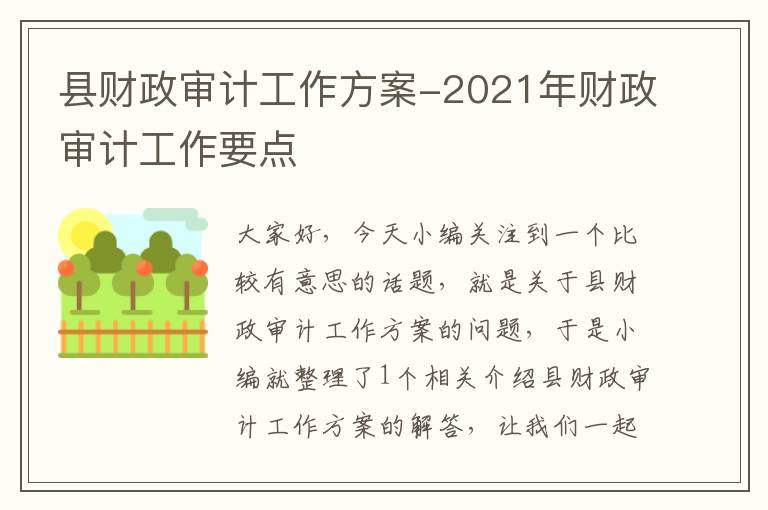 县财政审计工作方案-2021年财政审计工作要点

大家好，今天小编关注到一个比较有意思的话题，就是关于县财政审计工作方案的问题，于是小编就整理了1个相关介绍县财政审计工作方案的解答，让我们一起